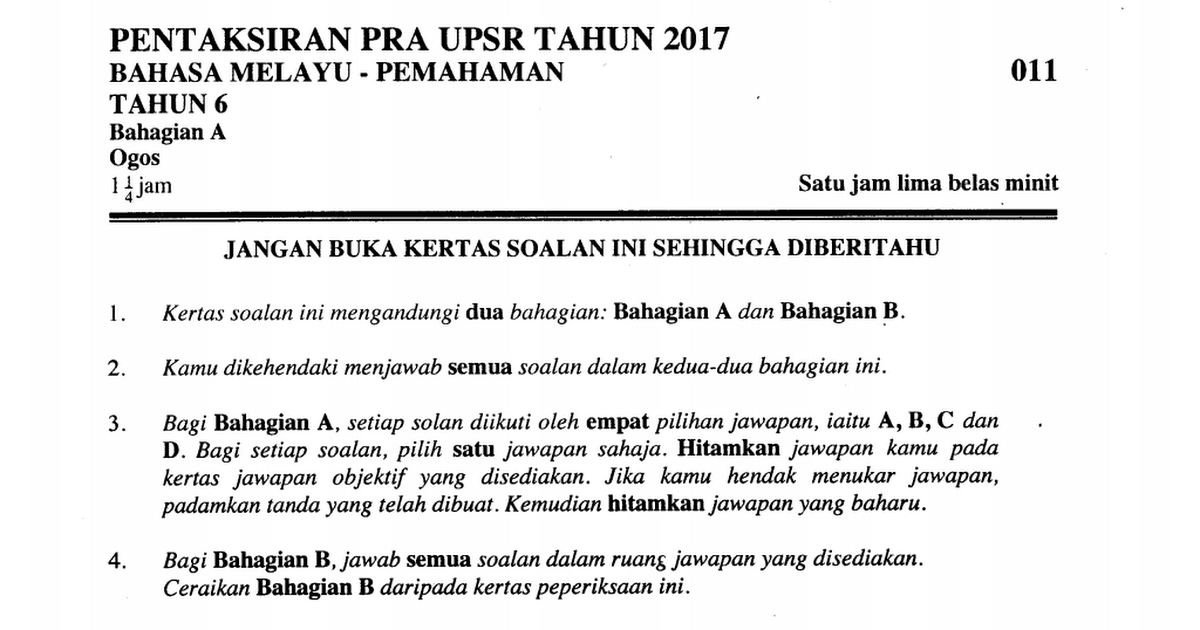 PENTAKSIRAN PRA UPSR TAHUN 2017
BAHASA MELAYU - PEMAHAMAN
011
TAHUN 6
Bahagian A
Ogos
$1\frac{1}{4}$ jam
Satu jam lima belas minit

JANGAN BUKA KERTAS SOALAN INI SEHINGGA DIBERITAHU

1. Kertas soalan ini mengandungi dua bahagian: Bahagian A dan Bahagian B.

2. Kamu dikehendaki menjawab semua soalan dalam kedua-dua bahagian ini.

3. Bagi Bahagian A, setiap solan diikuti oleh empat pilihan jawapan, iaitu A, B, C dan D. Bagi setiap soalan, pilih satu jawapan sahaja. Hitamkan jawapan kamu pada kertas jawapan objektif yang disediakan. Jika kamu hendak menukar jawapan, padamkan tanda yang telah dibuat. Kemudian hitamkan jawapan yang baharu.

4. Bagi Bahagian B, jawab semua soalan dalam ruang jawapan yang disediakan. Ceraikan Bahagian B daripada kertas peperiksaan ini.